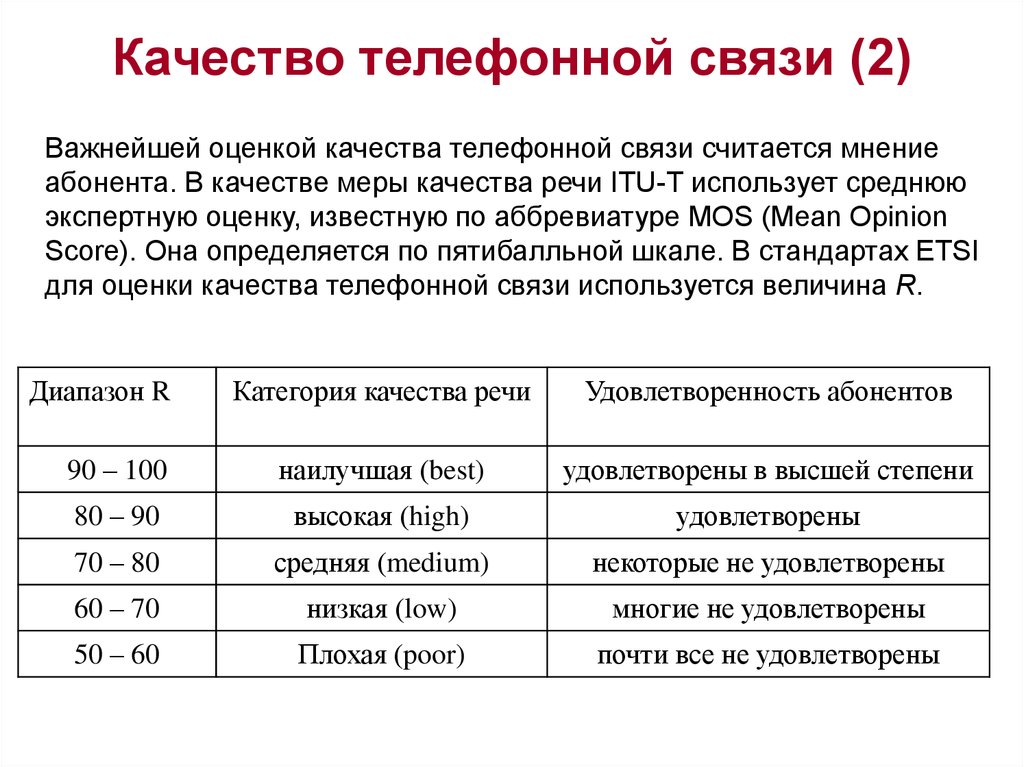 Качество телефонной связи (2)

Важнейшей оценкой качества телефонной связи считается мнение абонента. В качестве меры качества речи ITU-T использует среднюю экспертную оценку, известную по аббревиатуре MOS (Mean Opinion Score). Она определяется по пятибалльной шкале. В стандартах ETSI для оценки качества телефонной связи используется величина $R$.

| Диапазон R | Категория качества речи | Удовлетворенность абонентов |
|---|---|---|
| 90 – 100 | наилучшая (best) | удовлетворены в высшей степени |
| 80 – 90 | высокая (high) | удовлетворены |
| 70 – 80 | средняя (medium) | некоторые не удовлетворены |
| 60 – 70 | низкая (low) | многие не удовлетворены |
| 50 – 60 | Плохая (poor) | почти все не удовлетворены |